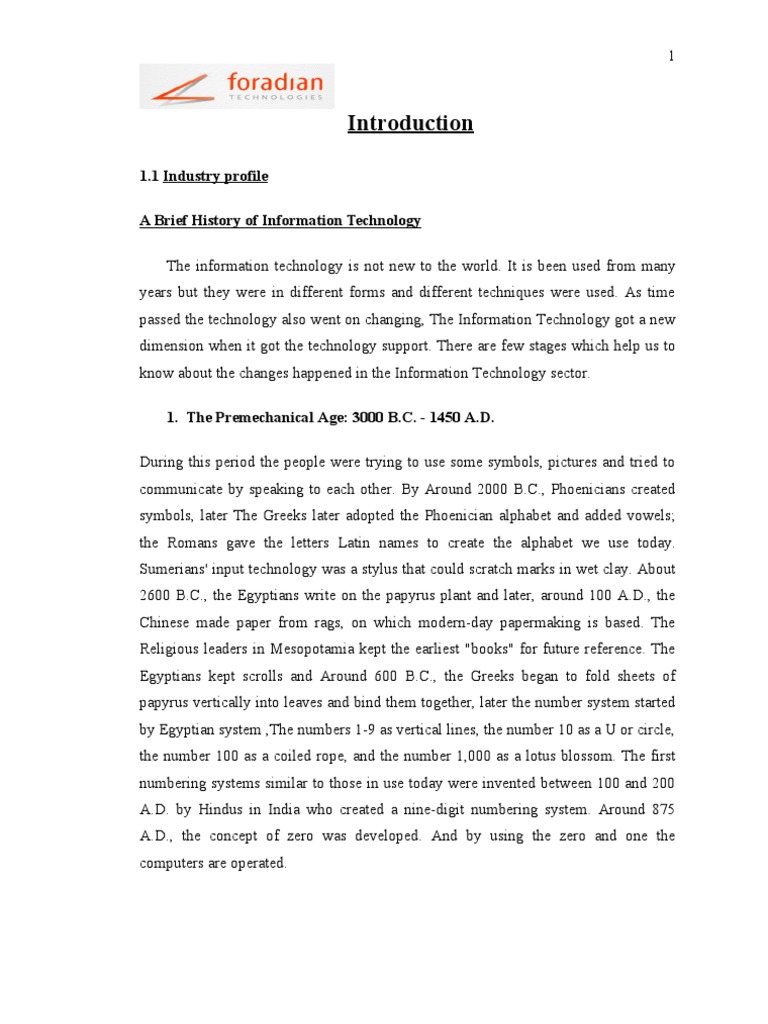 1

foradian
TECHNOLOGIES

Introduction

1.1 Industry profile

A Brief History of Information Technology

The information technology is not new to the world. It is been used from many years but they were in different forms and different techniques were used. As time passed the technology also went on changing, The Information Technology got a new dimension when it got the technology support. There are few stages which help us to know about the changes happened in the Information Technology sector.

1. The Premechanical Age: 3000 B.C. - 1450 A.D.

During this period the people were trying to use some symbols, pictures and tried to communicate by speaking to each other. By Around 2000 B.C., Phoenicians created symbols, later The Greeks later adopted the Phoenician alphabet and added vowels; the Romans gave the letters Latin names to create the alphabet we use today. Sumerians' input technology was a stylus that could scratch marks in wet clay. About 2600 B.C., the Egyptians write on the papyrus plant and later, around 100 A.D., the Chinese made paper from rags, on which modern-day papermaking is based. The Religious leaders in Mesopotamia kept the earliest "books" for future reference. The Egyptians kept scrolls and Around 600 B.C., the Greeks began to fold sheets of papyrus vertically into leaves and bind them together, later the number system started by Egyptian system ,The numbers 1-9 as vertical lines, the number 10 as a U or circle, the number 100 as a coiled rope, and the number 1,000 as a lotus blossom. The first numbering systems similar to those in use today were invented between 100 and 200 A.D. by Hindus in India who created a nine-digit numbering system. Around 875 A.D., the concept of zero was developed. And by using the zero and one the computers are operated.